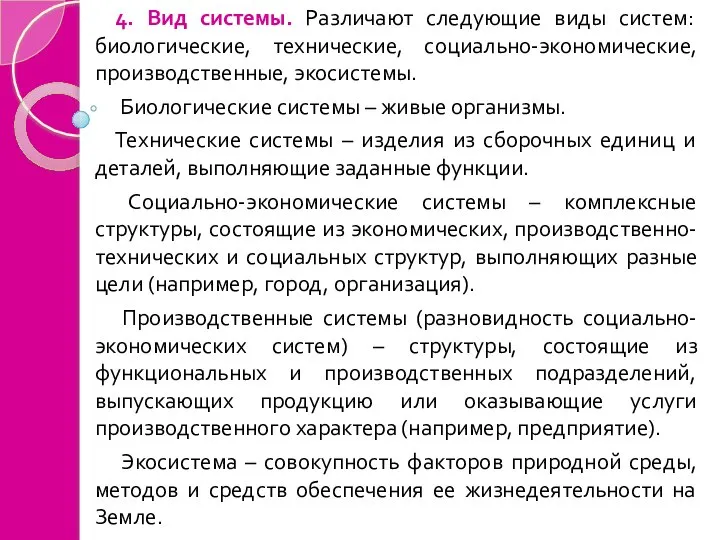 4. Вид системы. Различают следующие виды систем: биологические, технические, социально-экономические, производственные, экосистемы.

Биологические системы – живые организмы.

Технические системы – изделия из сборочных единиц и деталей, выполняющие заданные функции.

Социально-экономические системы – комплексные структуры, состоящие из экономических, производственно-технических и социальных структур, выполняющих разные цели (например, город, организация).

Производственные системы (разновидность социально-экономических систем) – структуры, состоящие из функциональных и производственных подразделений, выпускающих продукцию или оказывающие услуги производственного характера (например, предприятие).

Экосистема – совокупность факторов природной среды, методов и средств обеспечения ее жизнедеятельности на Земле.